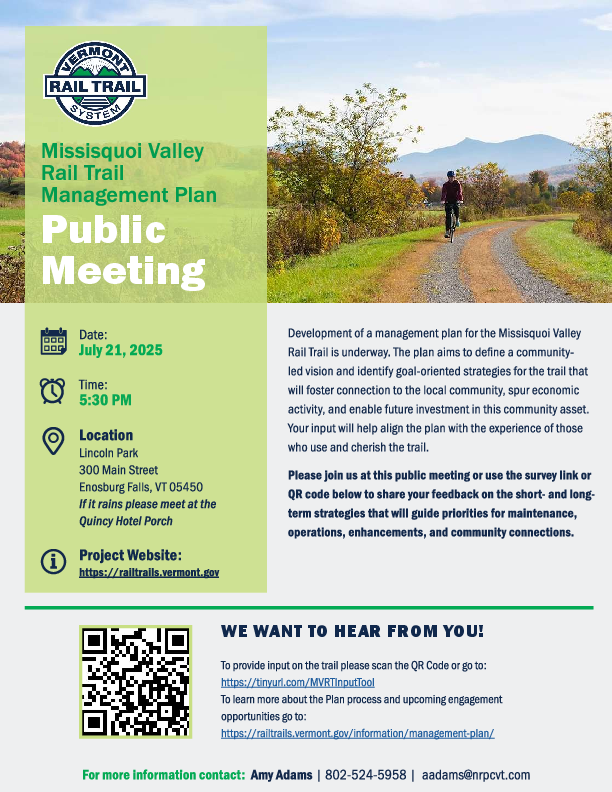 VERMONT
RAIL TRAIL
SYSTEM

Missisquoi Valley Rail Trail Management Plan

Public Meeting

Date:
July 21, 2025

Time:
5:30 PM

Location
Lincoln Park
300 Main Street
Enosburg Falls, VT 05450
If it rains please meet at the Quincy Hotel Porch

Project Website:
https://railtrails.vermont.gov

Development of a management plan for the Missisquoi Valley Rail Trail is underway. The plan aims to define a community-led vision and identify goal-oriented strategies for the trail that will foster connection to the local community, spur economic activity, and enable future investment in this community asset. Your input will help align the plan with the experience of those who use and cherish the trail.

Please join us at this public meeting or use the survey link or QR code below to share your feedback on the short- and long-term strategies that will guide priorities for maintenance, operations, enhancements, and community connections.

WE WANT TO HEAR FROM YOU!

To provide input on the trail please scan the QR Code or go to:
https://tinyurl.com/MVRTInputTool
To learn more about the Plan process and upcoming engagement opportunities go to:
https://railtrails.vermont.gov/information/management-plan/

For more information contact: Amy Adams | 802-524-5958 | aadams@nrpcvt.com